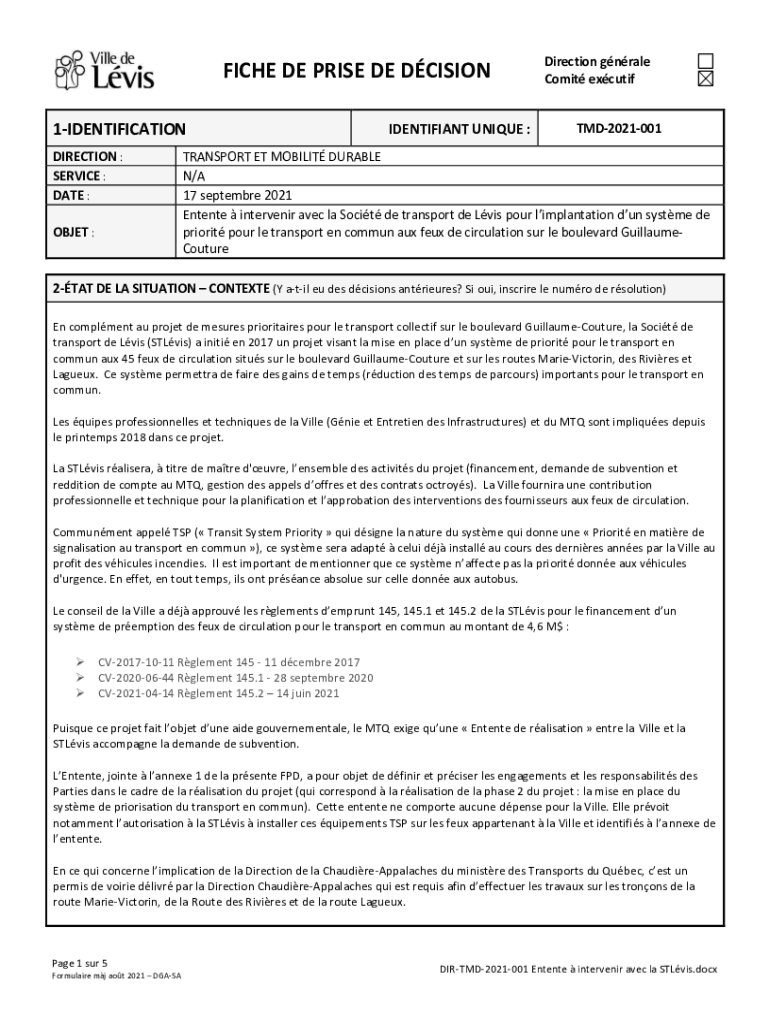 Ville de Lévis

FICHE DE PRISE DE DÉCISION

Direction générale ☐
Comité exécutif ☒

| 1-IDENTIFICATION | | IDENTIFIANT UNIQUE : | TMD-2021-001 |
|---|---|---|---|
| DIRECTION : | TRANSPORT ET MOBILITÉ DURABLE | | |
| SERVICE : | N/A | | |
| DATE : | 17 septembre 2021 | | |
| OBJET : | Entente à intervenir avec la Société de transport de Lévis pour l'implantation d'un système de priorité pour le transport en commun aux feux de circulation sur le boulevard Guillaume-Couture | | |

2-ÉTAT DE LA SITUATION – CONTEXTE (Y a-t-il eu des décisions antérieures? Si oui, inscrire le numéro de résolution)

En complément au projet de mesures prioritaires pour le transport collectif sur le boulevard Guillaume-Couture, la Société de transport de Lévis (STLévis) a initié en 2017 un projet visant la mise en place d'un système de priorité pour le transport en commun aux 45 feux de circulation situés sur le boulevard Guillaume-Couture et sur les routes Marie-Victorin, des Rivières et Lagueux. Ce système permettra de faire des gains de temps (réduction des temps de parcours) importants pour le transport en commun.

Les équipes professionnelles et techniques de la Ville (Génie et Entretien des Infrastructures) et du MTQ sont impliquées depuis le printemps 2018 dans ce projet.

La STLévis réalisera, à titre de maître d'œuvre, l'ensemble des activités du projet (financement, demande de subvention et reddition de compte au MTQ, gestion des appels d'offres et des contrats octroyés). La Ville fournira une contribution professionnelle et technique pour la planification et l'approbation des interventions des fournisseurs aux feux de circulation.

Communément appelé TSP (« Transit System Priority » qui désigne la nature du système qui donne une « Priorité en matière de signalisation au transport en commun »), ce système sera adapté à celui déjà installé au cours des dernières années par la Ville au profit des véhicules incendies. Il est important de mentionner que ce système n'affecte pas la priorité donnée aux véhicules d'urgence. En effet, en tout temps, ils ont préséance absolue sur celle donnée aux autobus.

Le conseil de la Ville a déjà approuvé les règlements d'emprunt 145, 145.1 et 145.2 de la STLévis pour le financement d'un système de préemption des feux de circulation pour le transport en commun au montant de 4,6 M$ :

➢ CV-2017-10-11 Règlement 145 - 11 décembre 2017
➢ CV-2020-06-44 Règlement 145.1 - 28 septembre 2020
➢ CV-2021-04-14 Règlement 145.2 – 14 juin 2021

Puisque ce projet fait l'objet d'une aide gouvernementale, le MTQ exige qu'une « Entente de réalisation » entre la Ville et la STLévis accompagne la demande de subvention.

L'Entente, jointe à l'annexe 1 de la présente FPD, a pour objet de définir et préciser les engagements et les responsabilités des Parties dans le cadre de la réalisation du projet (qui correspond à la réalisation de la phase 2 du projet : la mise en place du système de priorisation du transport en commun). Cette entente ne comporte aucune dépense pour la Ville. Elle prévoit notamment l'autorisation à la STLévis à installer ces équipements TSP sur les feux appartenant à la Ville et identifiés à l'annexe de l'entente.

En ce qui concerne l'implication de la Direction de la Chaudière-Appalaches du ministère des Transports du Québec, c'est un permis de voirie délivré par la Direction Chaudière-Appalaches qui est requis afin d'effectuer les travaux sur les tronçons de la route Marie-Victorin, de la Route des Rivières et de la route Lagueux.

Page 1 sur 5
Formulaire màj août 2021 – DGA-SA

DIR-TMD-2021-001 Entente à intervenir avec la STLévis.docx